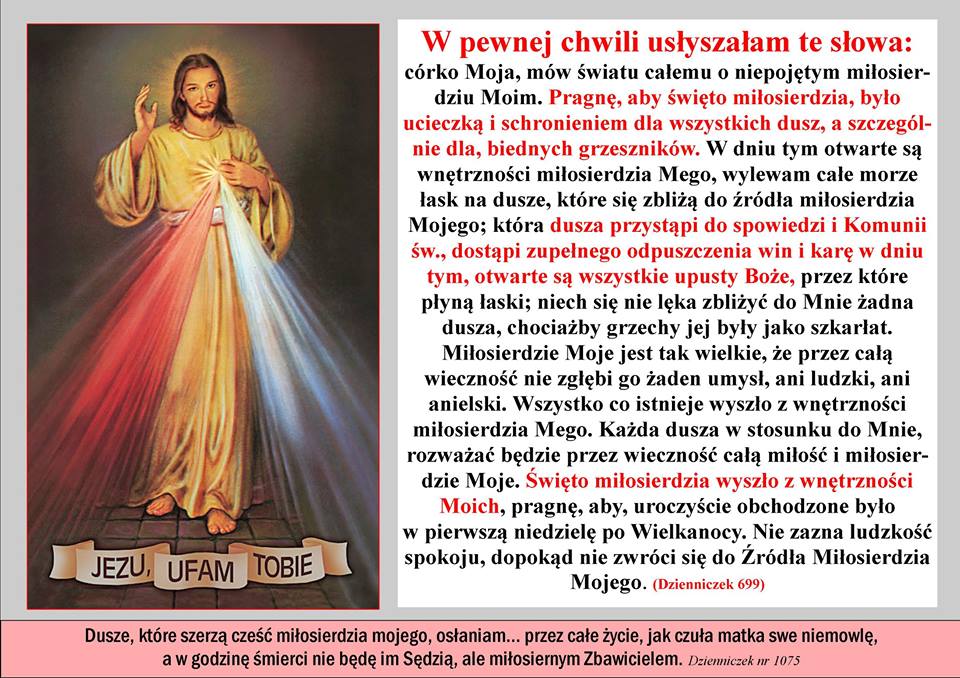 JEZU, UFAM TOBIE

W pewnej chwili usłyszałam te słowa:
córko Moja, mów światu całemu o niepojętym miłosierdziu Moim. Pragnę, aby święto miłosierdzia, było ucieczką i schronieniem dla wszystkich dusz, a szczególnie dla, biednych grzeszników. W dniu tym otwarte są wnętrzności miłosierdzia Mego, wylewam całe morze łask na dusze, które się zbliżą do źródła miłosierdzia Mojego; która dusza przystąpi do spowiedzi i Komunii św., dostąpi zupełnego odpuszczenia win i karę w dniu tym, otwarte są wszystkie upusty Boże, przez które płyną łaski; niech się nie lęka zbliżyć do Mnie żadna dusza, chociażby grzechy jej były jako szkarłat. Miłosierdzie Moje jest tak wielkie, że przez całą wieczność nie zgłębi go żaden umysł, ani ludzki, ani anielski. Wszystko co istnieje wyszło z wnętrzności miłosierdzia Mego. Każda dusza w stosunku do Mnie, rozważać będzie przez wieczność całą miłość i miłosierdzie Moje. Święto miłosierdzia wyszło z wnętrzności Moich, pragnę, aby, uroczyście obchodzone było w pierwszą niedzielę po Wielkanocy. Nie zazna ludzkość spokoju, dopokąd nie zwróci się do Źródła Miłosierdzia Mojego. (Dzienniczek 699)

Dusze, które szerzą cześć miłosierdzia mojego, osłaniam... przez całe życie, jak czuła matka swe niemowlę, a w godzinę śmierci nie będę im Sędzią, ale miłosiernym Zbawicielem. Dzienniczek nr 1075